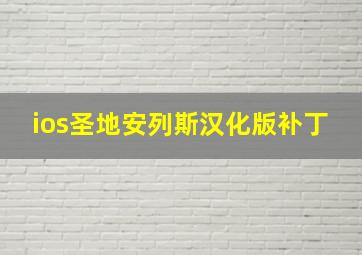 ios圣地安列斯汉化版补丁